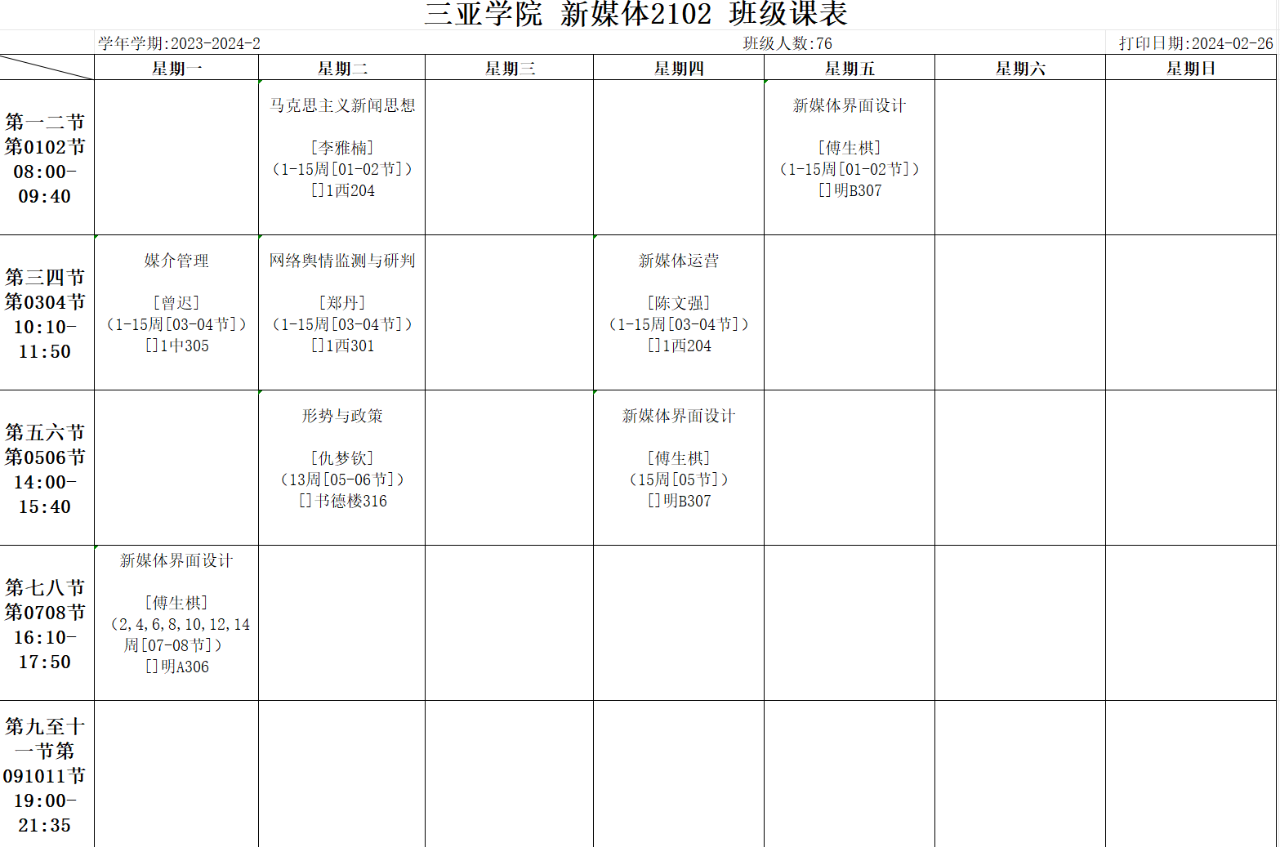 三亚学院 新媒体2102 班级课表

学年学期:2023-2024-2 班级人数:76 打印日期:2024-02-26

| | 星期一 | 星期二 | 星期三 | 星期四 | 星期五 | 星期六 | 星期日 |
|---|---|---|---|---|---|---|---|
| 第一二节 第0102节 08:00-09:40 | | 马克思主义新闻思想 [李雅楠] (1-15周[01-02节]) []1西204 | | | 新媒体界面设计 [傅生棋] (1-15周[01-02节]) []明B307 | | |
| 第三四节 第0304节 10:10-11:50 | 媒介管理 [曾迟] (1-15周[03-04节]) []1中305 | 网络舆情监测与研判 [郑丹] (1-15周[03-04节]) []1西301 | | 新媒体运营 [陈文强] (1-15周[03-04节]) []1西204 | | | |
| 第五六节 第0506节 14:00-15:40 | | 形势与政策 [仇梦钦] (13周[05-06节]) []书德楼316 | | 新媒体界面设计 [傅生棋] (15周[05节]) []明B307 | | | |
| 第七八节 第0708节 16:10-17:50 | 新媒体界面设计 [傅生棋] (2,4,6,8,10,12,14周[07-08节]) []明A306 | | | | | | |
| 第九至十一节第091011节 19:00-21:35 | | | | | | | |